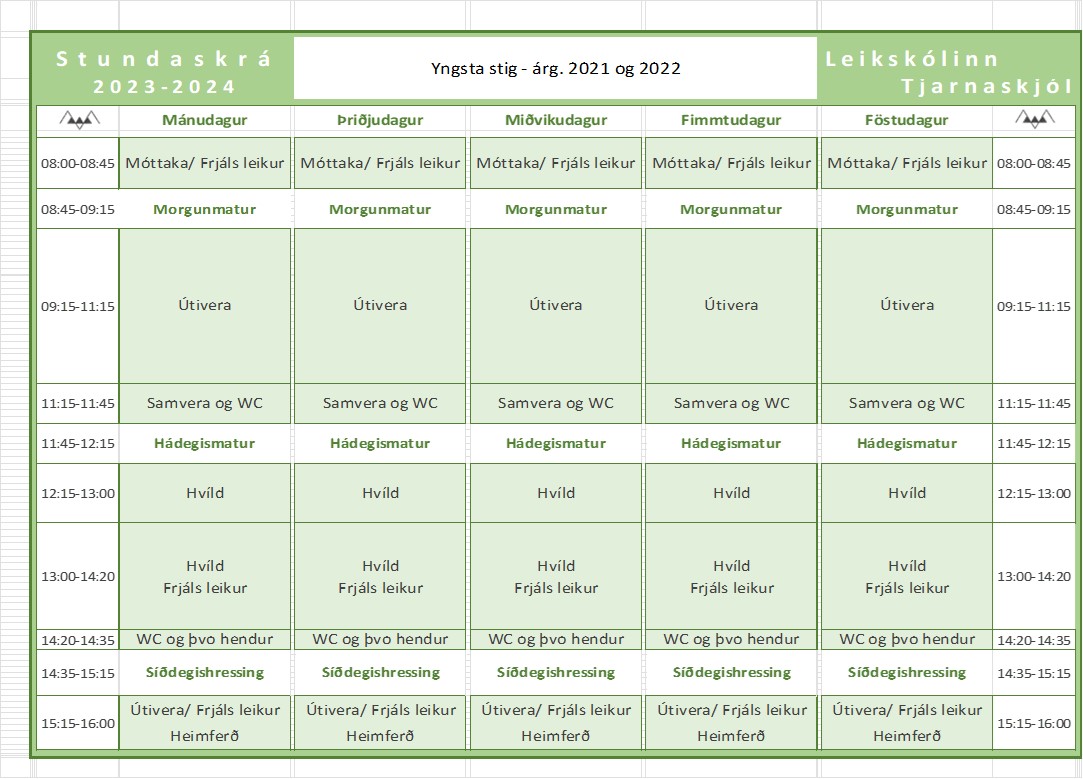 Stundaskrá 2023-2024

Yngsta stig - árg. 2021 og 2022

Leikskólinn Tjarnaskjól

| | Mánudagur | Þriðjudagur | Miðvikudagur | Fimmtudagur | Föstudagur | |
|---|---|---|---|---|---|---|
| 08:00-08:45 | Móttaka/ Frjáls leikur | Móttaka/ Frjáls leikur | Móttaka/ Frjáls leikur | Móttaka/ Frjáls leikur | Móttaka/ Frjáls leikur | 08:00-08:45 |
| 08:45-09:15 | Morgunmatur | Morgunmatur | Morgunmatur | Morgunmatur | Morgunmatur | 08:45-09:15 |
| 09:15-11:15 | Útivera | Útivera | Útivera | Útivera | Útivera | 09:15-11:15 |
| 11:15-11:45 | Samvera og WC | Samvera og WC | Samvera og WC | Samvera og WC | Samvera og WC | 11:15-11:45 |
| 11:45-12:15 | Hádegismatur | Hádegismatur | Hádegismatur | Hádegismatur | Hádegismatur | 11:45-12:15 |
| 12:15-13:00 | Hvíld | Hvíld | Hvíld | Hvíld | Hvíld | 12:15-13:00 |
| 13:00-14:20 | Hvíld Frjáls leikur | Hvíld Frjáls leikur | Hvíld Frjáls leikur | Hvíld Frjáls leikur | Hvíld Frjáls leikur | 13:00-14:20 |
| 14:20-14:35 | WC og þvo hendur | WC og þvo hendur | WC og þvo hendur | WC og þvo hendur | WC og þvo hendur | 14:20-14:35 |
| 14:35-15:15 | Síðdegishressing | Síðdegishressing | Síðdegishressing | Síðdegishressing | Síðdegishressing | 14:35-15:15 |
| 15:15-16:00 | Útivera/ Frjáls leikur Heimferð | Útivera/ Frjáls leikur Heimferð | Útivera/ Frjáls leikur Heimferð | Útivera/ Frjáls leikur Heimferð | Útivera/ Frjáls leikur Heimferð | 15:15-16:00 |